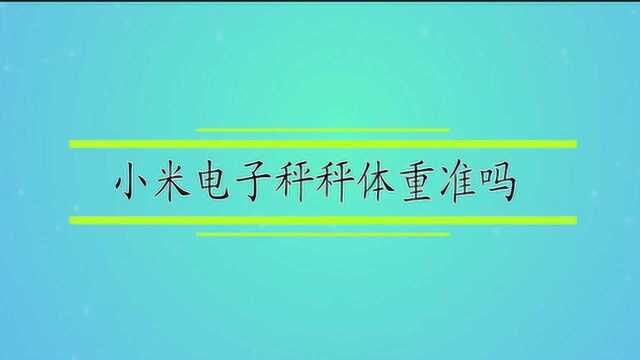 小米电子秤秤体重准吗